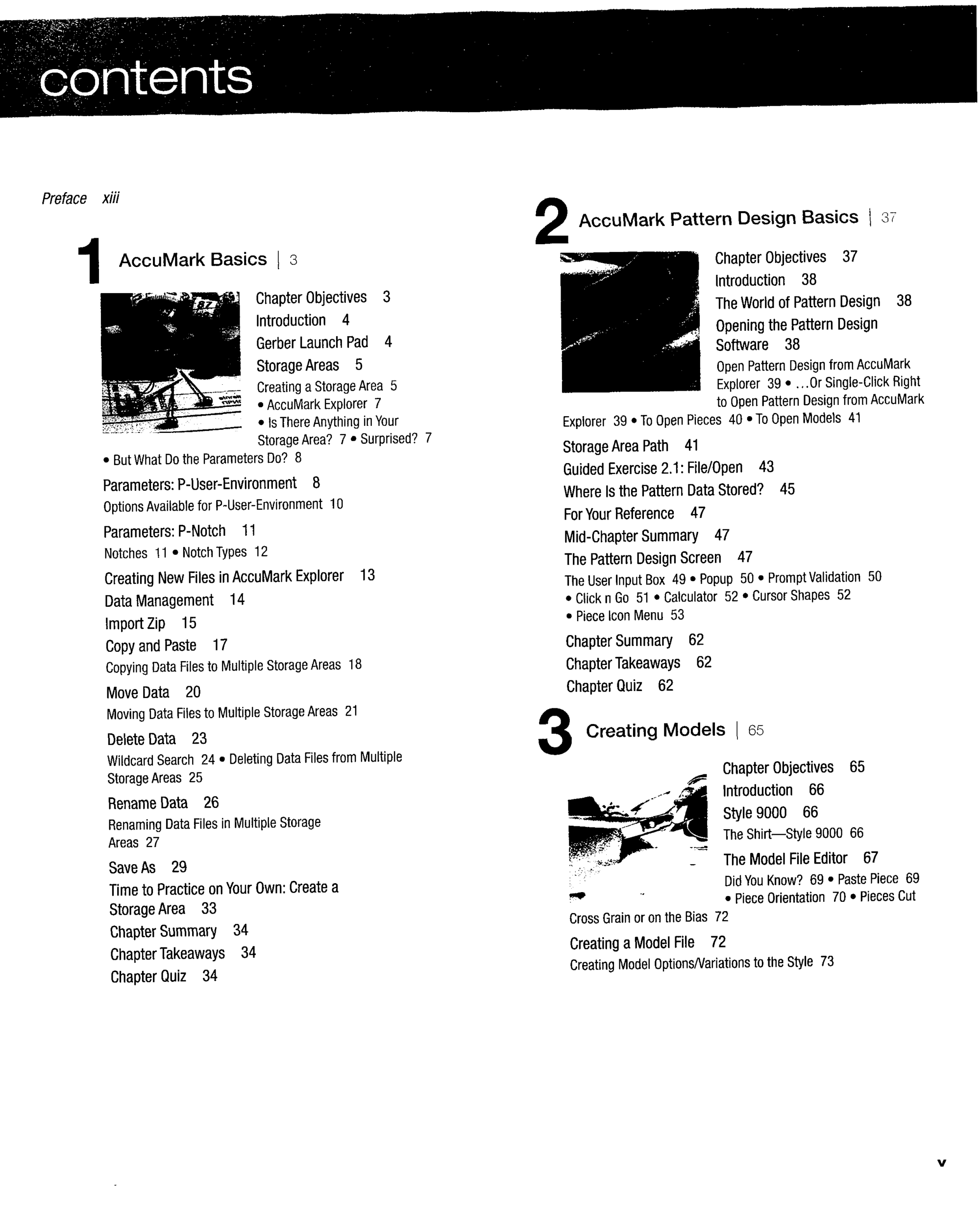 contents

Preface xiii

1 AccuMark Basics | 3

Chapter Objectives 3
Introduction 4
Gerber Launch Pad 4
Storage Areas 5
Creating a Storage Area 5 • AccuMark Explorer 7 • Is There Anything in Your Storage Area? 7 • Surprised? 7 • But What Do the Parameters Do? 8
Parameters: P-User-Environment 8
Options Available for P-User-Environment 10
Parameters: P-Notch 11
Notches 11 • Notch Types 12
Creating New Files in AccuMark Explorer 13
Data Management 14
Import Zip 15
Copy and Paste 17
Copying Data Files to Multiple Storage Areas 18
Move Data 20
Moving Data Files to Multiple Storage Areas 21
Delete Data 23
Wildcard Search 24 • Deleting Data Files from Multiple Storage Areas 25
Rename Data 26
Renaming Data Files in Multiple Storage Areas 27
Save As 29
Time to Practice on Your Own: Create a Storage Area 33
Chapter Summary 34
Chapter Takeaways 34
Chapter Quiz 34

2 AccuMark Pattern Design Basics | 37

Chapter Objectives 37
Introduction 38
The World of Pattern Design 38
Opening the Pattern Design Software 38
Open Pattern Design from AccuMark Explorer 39 • ...Or Single-Click Right to Open Pattern Design from AccuMark Explorer 39 • To Open Pieces 40 • To Open Models 41
Storage Area Path 41
Guided Exercise 2.1: File/Open 43
Where Is the Pattern Data Stored? 45
For Your Reference 47
Mid-Chapter Summary 47
The Pattern Design Screen 47
The User Input Box 49 • Popup 50 • Prompt Validation 50 • Click n Go 51 • Calculator 52 • Cursor Shapes 52 • Piece Icon Menu 53
Chapter Summary 62
Chapter Takeaways 62
Chapter Quiz 62

3 Creating Models | 65

Chapter Objectives 65
Introduction 66
Style 9000 66
The Shirt—Style 9000 66
The Model File Editor 67
Did You Know? 69 • Paste Piece 69 • Piece Orientation 70 • Pieces Cut Cross Grain or on the Bias 72
Creating a Model File 72
Creating Model Options/Variations to the Style 73

v